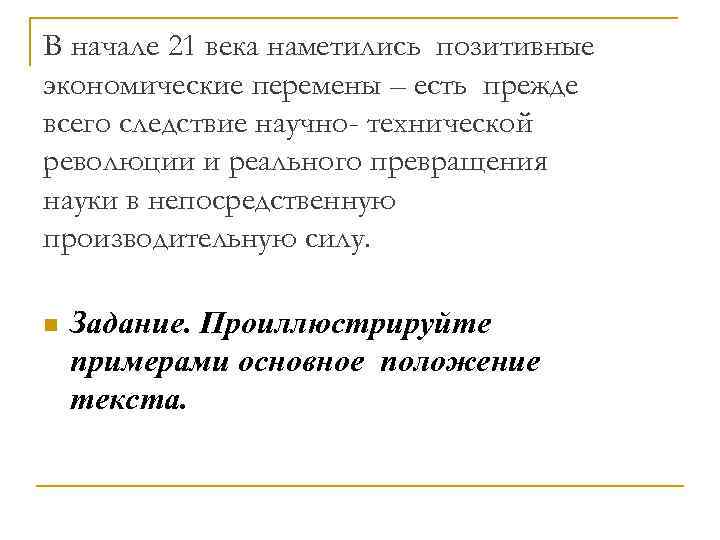 В начале 21 века наметились позитивные экономические перемены – есть прежде всего следствие научно- технической революции и реального превращения науки в непосредственную производительную силу.

Задание. Проиллюстрируйте примерами основное положение текста.